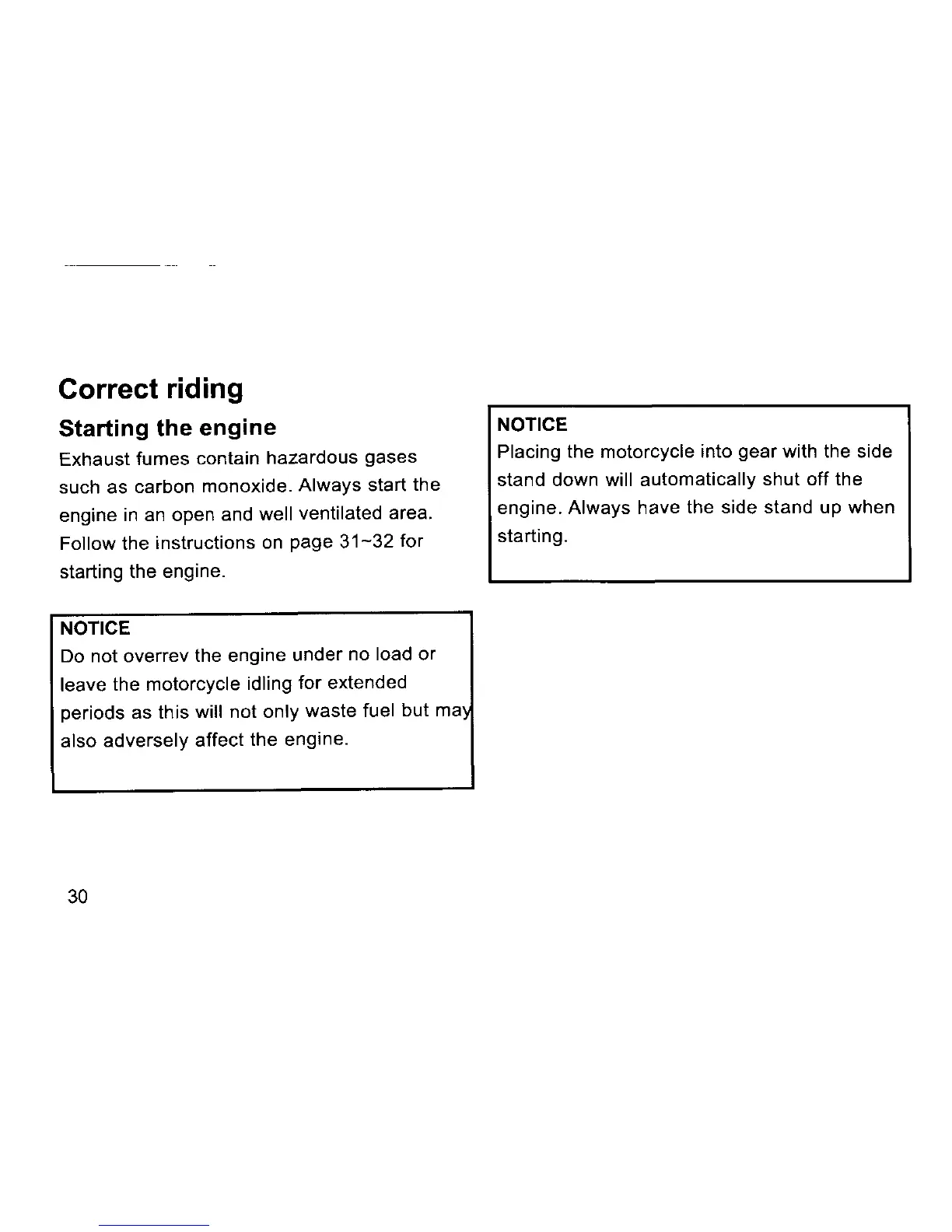 Correct riding

Starting the engine

Exhaust fumes contain hazardous gases such as carbon monoxide. Always start the engine in an open and well ventilated area. Follow the instructions on page 31~32 for starting the engine.

NOTICE
Do not overrev the engine under no load or leave the motorcycle idling for extended periods as this will not only waste fuel but may also adversely affect the engine.

NOTICE
Placing the motorcycle into gear with the side stand down will automatically shut off the engine. Always have the side stand up when starting.

30